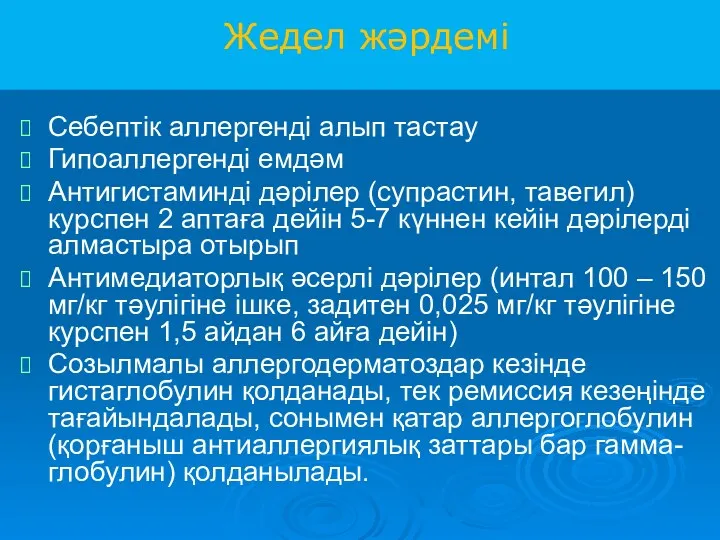 Жедел жәрдемі

Себептік аллергенді алып тастау

Гипоаллергенді емдәм

Антигистаминді дәрілер (супрастин, тавегил) курспен 2 аптаға дейін 5-7 күннен кейін дәрілерді алмастыра отырып

Антимедиаторлық әсерлі дәрілер (интал 100 – 150 мг/кг тәулігіне ішке, задитен 0,025 мг/кг тәулігіне курспен 1,5 айдан 6 айға дейін)

Созылмалы аллергодерматоздар кезінде гистаглобулин қолданады, тек ремиссия кезеңінде тағайындалады, сонымен қатар аллергоглобулин (қорғаныш антиаллергиялық заттары бар гамма-глобулин) қолданылады.